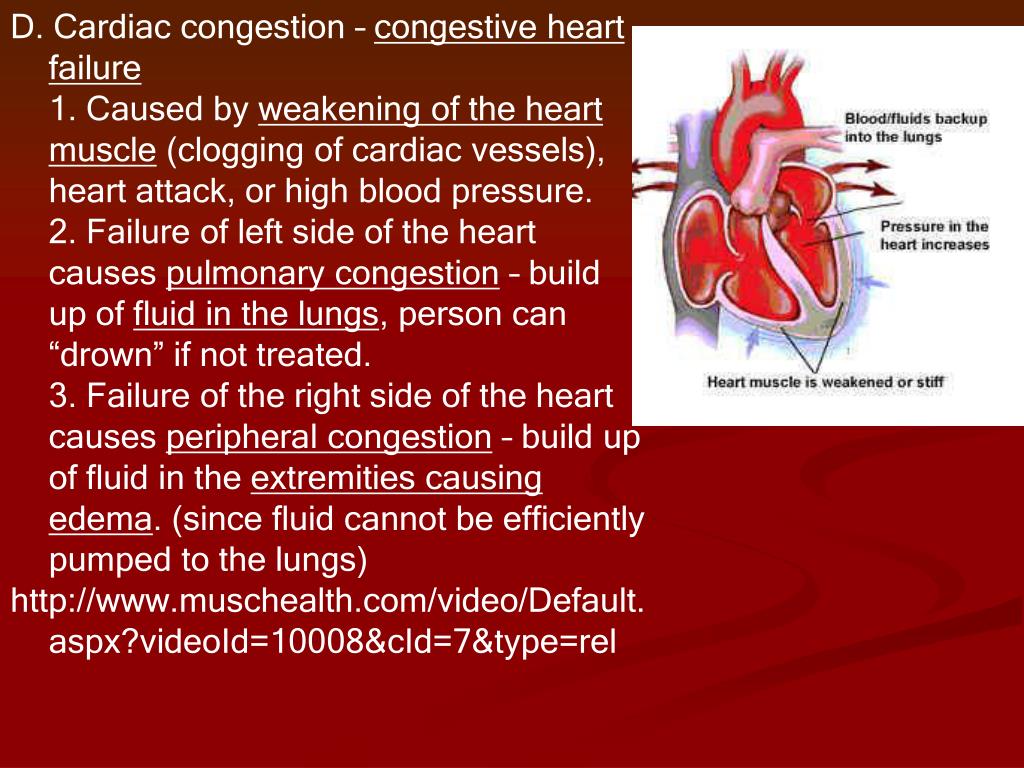 D. Cardiac congestion – congestive heart failure

1. Caused by weakening of the heart muscle (clogging of cardiac vessels), heart attack, or high blood pressure.

2. Failure of left side of the heart causes pulmonary congestion – build up of fluid in the lungs, person can “drown” if not treated.

3. Failure of the right side of the heart causes peripheral congestion – build up of fluid in the extremities causing edema. (since fluid cannot be efficiently pumped to the lungs)

http://www.muschealth.com/video/Default.aspx?videoId=10008&cId=7&type=rel

Blood/fluids backup into the lungs

Pressure in the heart increases

Heart muscle is weakened or stiff